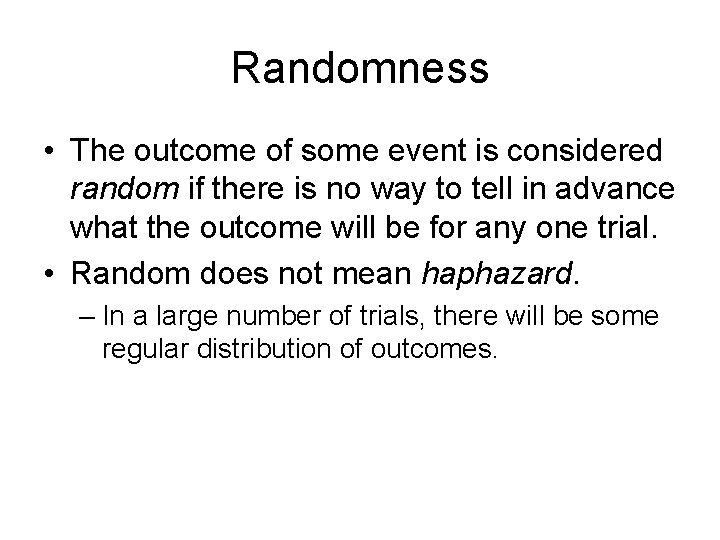 Randomness

• The outcome of some event is considered random if there is no way to tell in advance what the outcome will be for any one trial.

• Random does not mean haphazard.

– In a large number of trials, there will be some regular distribution of outcomes.